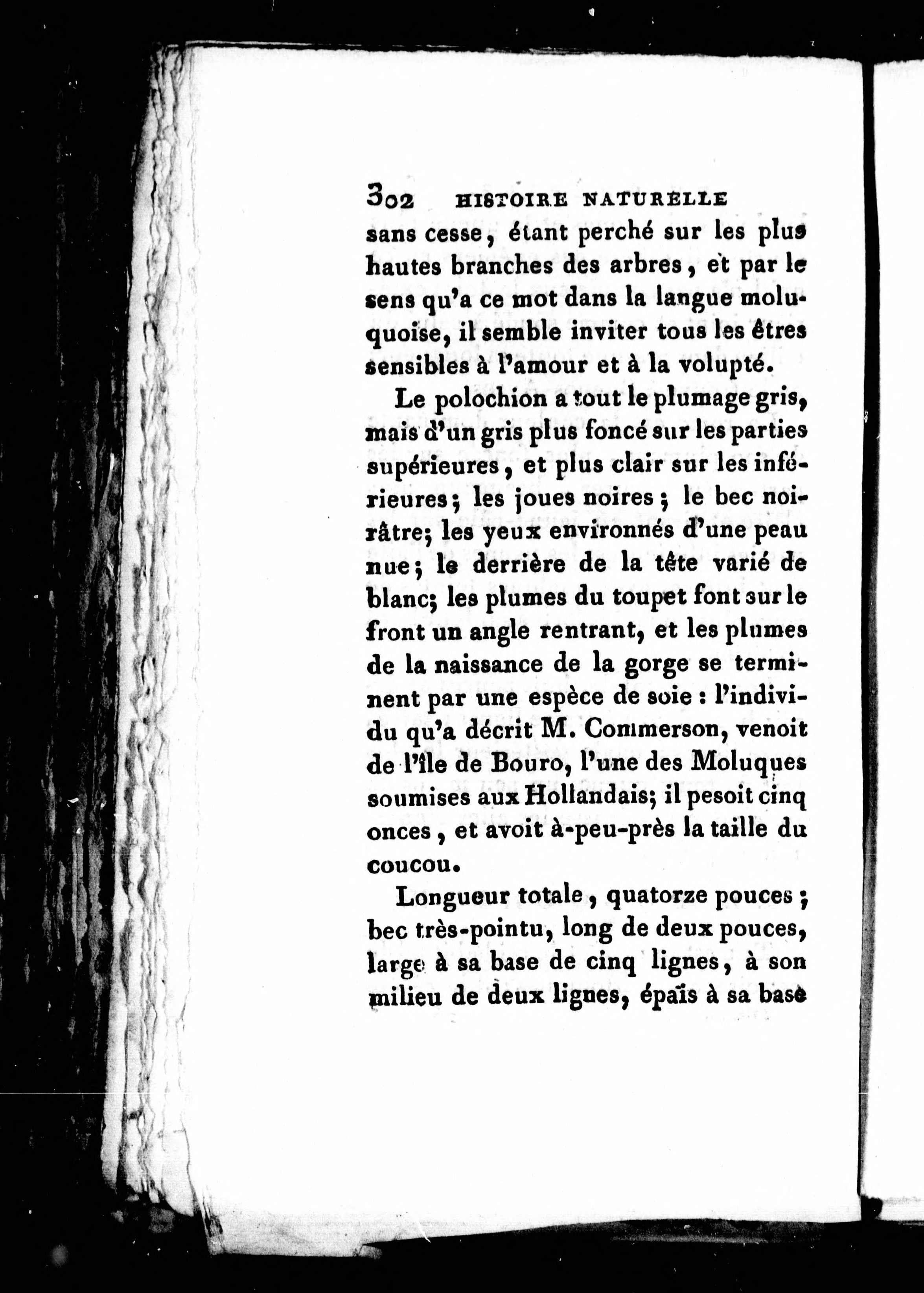 302 HISTOIRE NATURELLE

sans cesse, étant perché sur les plus hautes branches des arbres, et par le sens qu'a ce mot dans la langue moluquoise, il semble inviter tous les êtres sensibles à l'amour et à la volupté.

Le polochion a tout le plumage gris, mais d'un gris plus foncé sur les parties supérieures, et plus clair sur les inférieures; les joues noires; le bec noirâtre; les yeux environnés d'une peau nue; le derrière de la tête varié de blanc; les plumes du toupet font sur le front un angle rentrant, et les plumes de la naissance de la gorge se terminent par une espèce de soie : l'individu qu'a décrit M. Commerson, venoit de l'île de Bouro, l'une des Moluques soumises aux Hollandais; il pesoit cinq onces, et avoit à-peu-près la taille du coucou.

Longueur totale, quatorze pouces; bec très-pointu, long de deux pouces, large à sa base de cinq lignes, à son milieu de deux lignes, épaïs à sa base